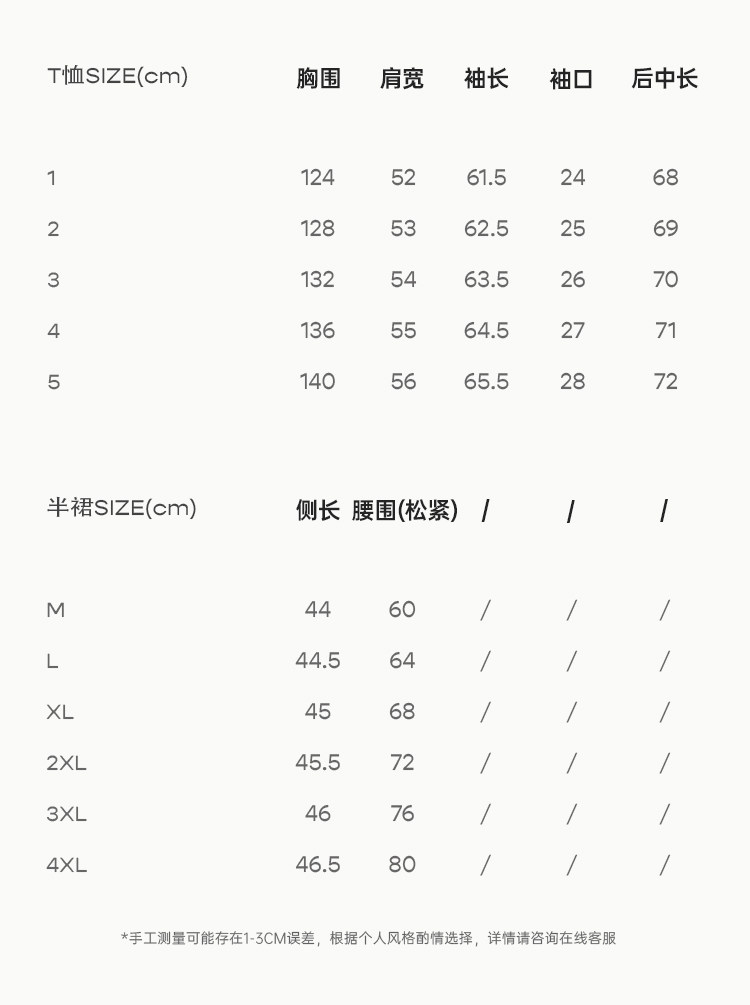 | T恤SIZE(cm) | 胸围 | 肩宽 | 袖长 | 袖口 | 后中长 |
|---|---|---|---|---|---|
| 1 | 124 | 52 | 61.5 | 24 | 68 |
| 2 | 128 | 53 | 62.5 | 25 | 69 |
| 3 | 132 | 54 | 63.5 | 26 | 70 |
| 4 | 136 | 55 | 64.5 | 27 | 71 |
| 5 | 140 | 56 | 65.5 | 28 | 72 |

| 半裙SIZE(cm) | 侧长 | 腰围(松紧) | / | / | / |
|---|---|---|---|---|---|
| M | 44 | 60 | / | / | / |
| L | 44.5 | 64 | / | / | / |
| XL | 45 | 68 | / | / | / |
| 2XL | 45.5 | 72 | / | / | / |
| 3XL | 46 | 76 | / | / | / |
| 4XL | 46.5 | 80 | / | / | / |

*手工测量可能存在1-3CM误差，根据个人风格酌情选择，详情请咨询在线客服